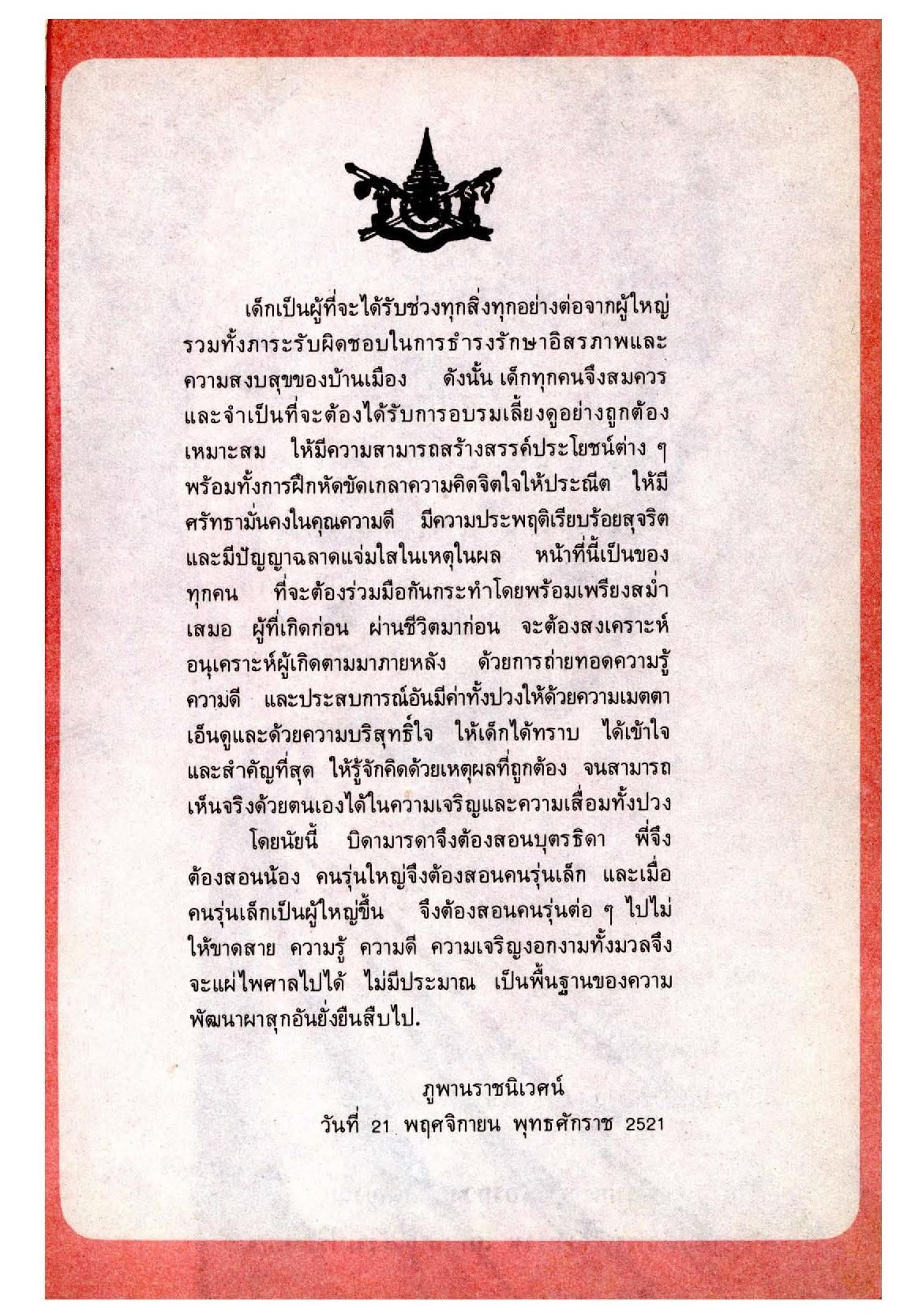 เด็กเป็นผู้ที่จะได้รับช่วงทุกสิ่งทุกอย่างต่อจากผู้ใหญ่ รวมทั้งภาระรับผิดชอบในการธำรงรักษาอิสรภาพและความสงบสุขของบ้านเมือง ดังนั้น เด็กทุกคนจึงสมควรและจำเป็นที่จะต้องได้รับการอบรมเลี้ยงดูอย่างถูกต้องเหมาะสม ให้มีความสามารถสร้างสรรค์ประโยชน์ต่าง ๆ พร้อมทั้งการฝึกหัดขัดเกลาความคิดจิตใจให้ประณีต ให้มีศรัทธามั่นคงในคุณความดี มีความประพฤติเรียบร้อยสุจริต และมีปัญญาฉลาดแจ่มใสในเหตุในผล หน้าที่นี้เป็นของทุกคน ที่จะต้องร่วมมือกันกระทำโดยพร้อมเพรียงสม่ำเสมอ ผู้ที่เกิดก่อน ผ่านชีวิตมาก่อน จะต้องสงเคราะห์อนุเคราะห์ผู้เกิดตามมาภายหลัง ด้วยการถ่ายทอดความรู้ ความดี และประสบการณ์อันมีค่าทั้งปวงให้ด้วยความเมตตาเอ็นดูและด้วยความบริสุทธิ์ใจ ให้เด็กได้ทราบ ได้เข้าใจ และสำคัญที่สุด ให้รู้จักคิดด้วยเหตุผลที่ถูกต้อง จนสามารถเห็นจริงด้วยตนเองได้ในความเจริญและความเสื่อมทั้งปวง

โดยนัยนี้ บิดามารดาจึงต้องสอนบุตรธิดา พี่จึงต้องสอนน้อง คนรุ่นใหญ่จึงต้องสอนคนรุ่นเล็ก และเมื่อคนรุ่นเล็กเป็นผู้ใหญ่ขึ้น จึงต้องสอนคนรุ่นต่อ ๆ ไปไม่ให้ขาดสาย ความรู้ ความดี ความเจริญงอกงามทั้งมวลจึงจะแผ่ไพศาลไปได้ ไม่มีประมาณ เป็นพื้นฐานของความพัฒนาผาสุกอันยั่งยืนสืบไป.

ภูพานราชนิเวศน์
วันที่ 21 พฤศจิกายน พุทธศักราช 2521